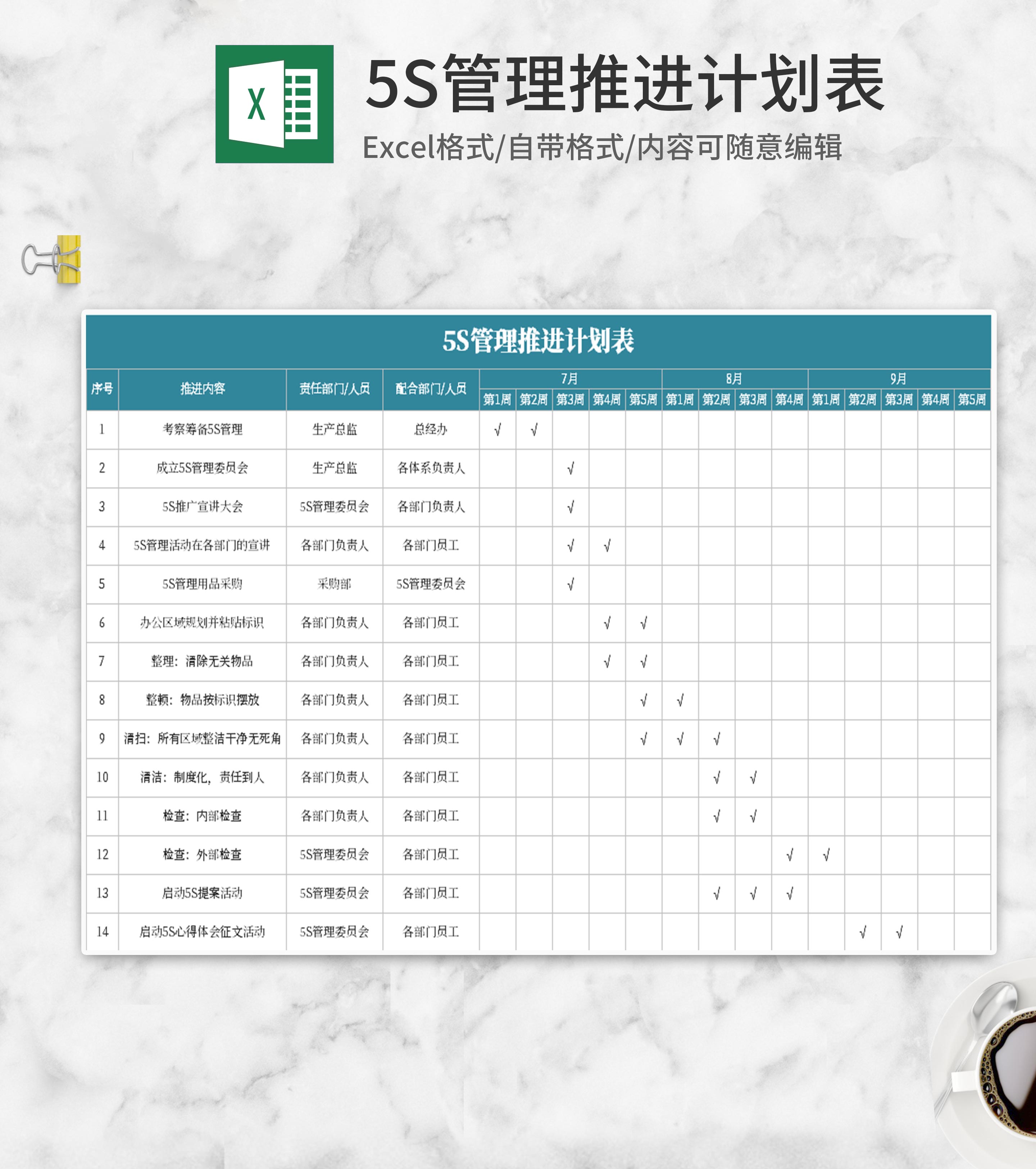 X

5S管理推进计划表

Excel格式/自带格式/内容可随意编辑

5S管理推进计划表

| 序号 | 推进内容 | 责任部门/人员 | 配合部门/人员 | 7月 | | | | | 8月 | | | | 9月 | | | | |
|---|---|---|---|---|---|---|---|---|---|---|---|---|---|---|---|---|---|
| | | | | 第1周 | 第2周 | 第3周 | 第4周 | 第5周 | 第1周 | 第2周 | 第3周 | 第4周 | 第1周 | 第2周 | 第3周 | 第4周 | 第5周 |
| 1 | 考察筹备5S管理 | 生产总监 | 总经办 | √ | √ | | | | | | | | | | | | |
| 2 | 成立5S管理委员会 | 生产总监 | 各体系负责人 | | | √ | | | | | | | | | | | |
| 3 | 5S推广宣讲大会 | 5S管理委员会 | 各部门负责人 | | | √ | | | | | | | | | | | |
| 4 | 5S管理活动在各部门的宣讲 | 各部门负责人 | 各部门员工 | | | √ | √ | | | | | | | | | | |
| 5 | 5S管理用品采购 | 采购部 | 5S管理委员会 | | | √ | | | | | | | | | | | |
| 6 | 办公区域规划并粘贴标识 | 各部门负责人 | 各部门员工 | | | | √ | √ | | | | | | | | | |
| 7 | 整理：清除无关物品 | 各部门负责人 | 各部门员工 | | | | √ | √ | | | | | | | | | |
| 8 | 整顿：物品按标识摆放 | 各部门负责人 | 各部门员工 | | | | | √ | √ | | | | | | | | |
| 9 | 清扫：所有区域整洁干净无死角 | 各部门负责人 | 各部门员工 | | | | | √ | √ | √ | | | | | | | |
| 10 | 清洁：制度化，责任到人 | 各部门负责人 | 各部门员工 | | | | | | | √ | √ | | | | | | |
| 11 | 检查：内部检查 | 各部门负责人 | 各部门员工 | | | | | | | √ | √ | | | | | | |
| 12 | 检查：外部检查 | 5S管理委员会 | 各部门员工 | | | | | | | | | √ | √ | | | | |
| 13 | 启动5S提案活动 | 5S管理委员会 | 各部门员工 | | | | | | | √ | √ | √ | | | | | |
| 14 | 启动5S心得体会征文活动 | 5S管理委员会 | 各部门员工 | | | | | | | | | | | √ | √ | | |